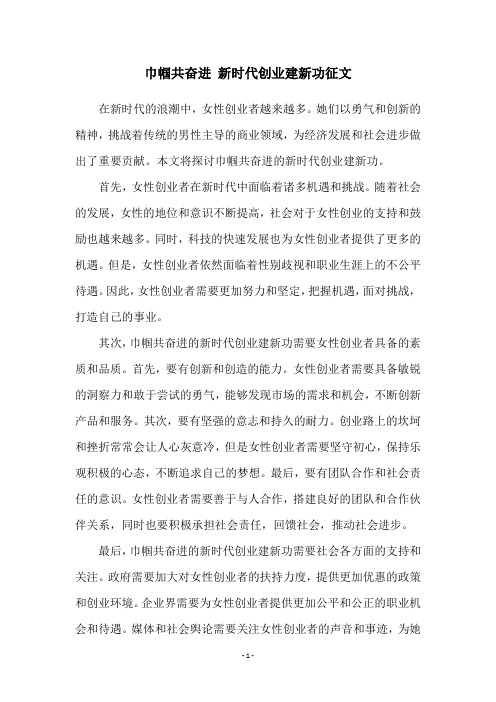 巾帼共奋进 新时代创业建新功征文

在新时代的浪潮中，女性创业者越来越多。她们以勇气和创新的精神，挑战着传统的男性主导的商业领域，为经济发展和社会进步做出了重要贡献。本文将探讨巾帼共奋进的新时代创业建新功。

首先，女性创业者在新时代中面临着诸多机遇和挑战。随着社会的发展，女性的地位和意识不断提高，社会对于女性创业的支持和鼓励也越来越多。同时，科技的快速发展也为女性创业者提供了更多的机遇。但是，女性创业者依然面临着性别歧视和职业生涯上的不公平待遇。因此，女性创业者需要更加努力和坚定，把握机遇，面对挑战，打造自己的事业。

其次，巾帼共奋进的新时代创业建新功需要女性创业者具备的素质和品质。首先，要有创新和创造的能力。女性创业者需要具备敏锐的洞察力和敢于尝试的勇气，能够发现市场的需求和机会，不断创新产品和服务。其次，要有坚强的意志和持久的耐力。创业路上的坎坷和挫折常常会让人心灰意冷，但是女性创业者需要坚守初心，保持乐观积极的心态，不断追求自己的梦想。最后，要有团队合作和社会责任的意识。女性创业者需要善于与人合作，搭建良好的团队和合作伙伴关系，同时也要积极承担社会责任，回馈社会，推动社会进步。

最后，巾帼共奋进的新时代创业建新功需要社会各方面的支持和关注。政府需要加大对女性创业者的扶持力度，提供更加优惠的政策和创业环境。企业界需要为女性创业者提供更加公平和公正的职业机会和待遇。媒体和社会舆论需要关注女性创业者的声音和事迹，为她

- 1 -